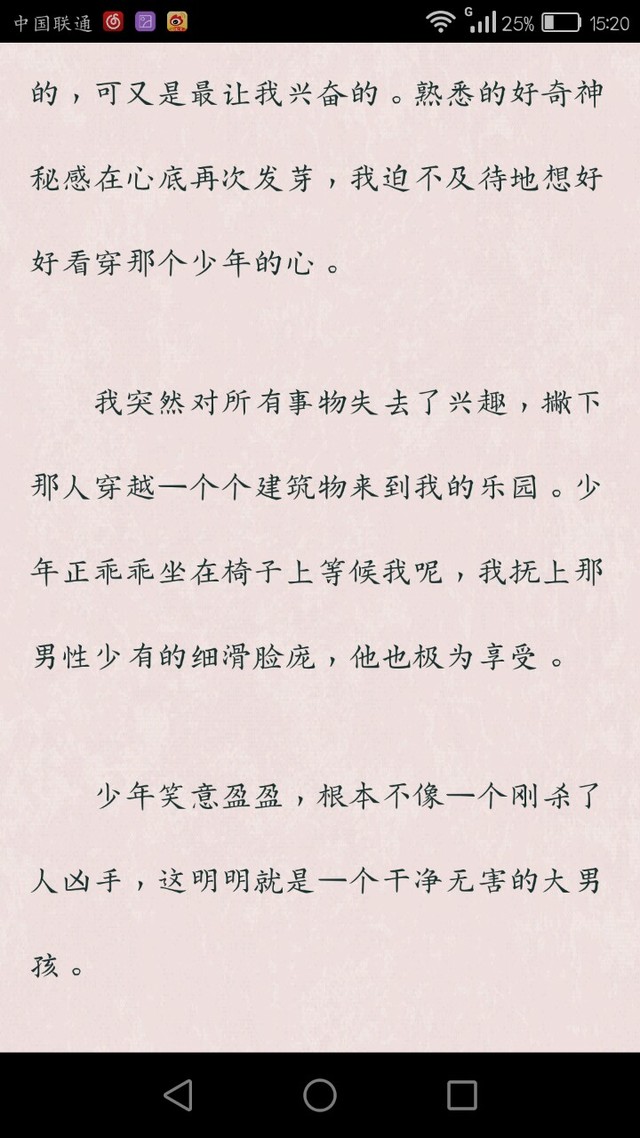 中国联通 G 25% 15:20

的，可又是最让我兴奋的。熟悉的好奇神秘感在心底再次发芽，我迫不及待地想好好看穿那个少年的心。

我突然对所有事物失去了兴趣，撇下那人穿越一个个建筑物来到我的乐园。少年正乖乖坐在椅子上等候我呢，我抚上那男性少有的细滑脸庞，他也极为享受。

少年笑意盈盈，根本不像一个刚杀了人凶手，这明明就是一个干净无害的大男孩。